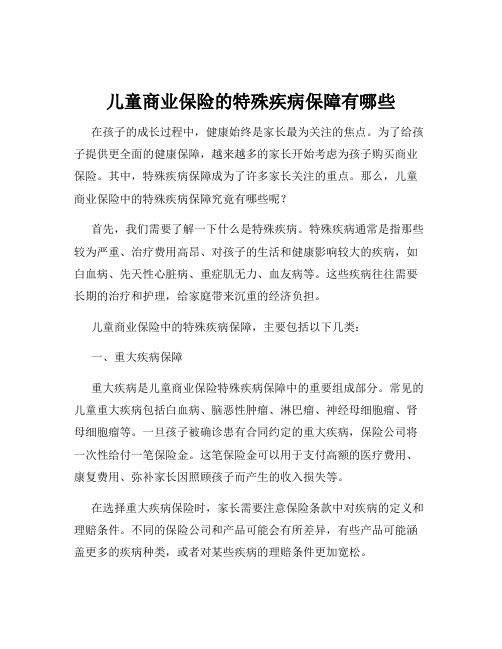 儿童商业保险的特殊疾病保障有哪些

在孩子的成长过程中，健康始终是家长最为关注的焦点。为了给孩子提供更全面的健康保障，越来越多的家长开始考虑为孩子购买商业保险。其中，特殊疾病保障成为了许多家长关注的重点。那么，儿童商业保险中的特殊疾病保障究竟有哪些呢？

首先，我们需要了解一下什么是特殊疾病。特殊疾病通常是指那些较为严重、治疗费用高昂、对孩子的生活和健康影响较大的疾病，如白血病、先天性心脏病、重症肌无力、血友病等。这些疾病往往需要长期的治疗和护理，给家庭带来沉重的经济负担。

儿童商业保险中的特殊疾病保障，主要包括以下几类：

一、重大疾病保障

重大疾病是儿童商业保险特殊疾病保障中的重要组成部分。常见的儿童重大疾病包括白血病、脑恶性肿瘤、淋巴瘤、神经母细胞瘤、肾母细胞瘤等。一旦孩子被确诊患有合同约定的重大疾病，保险公司将一次性给付一笔保险金。这笔保险金可以用于支付高额的医疗费用、康复费用、弥补家长因照顾孩子而产生的收入损失等。

在选择重大疾病保险时，家长需要注意保险条款中对疾病的定义和理赔条件。不同的保险公司和产品可能会有所差异，有些产品可能涵盖更多的疾病种类，或者对某些疾病的理赔条件更加宽松。